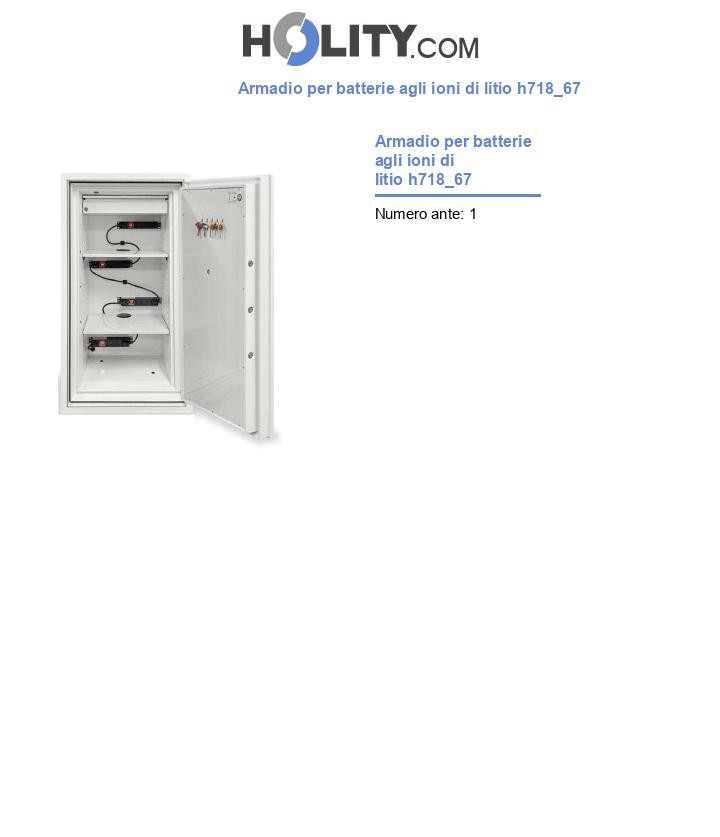 HOLITY.COM

Armadio per batterie agli ioni di litio h718_67

Armadio per batterie agli ioni di litio h718_67

Numero ante: 1